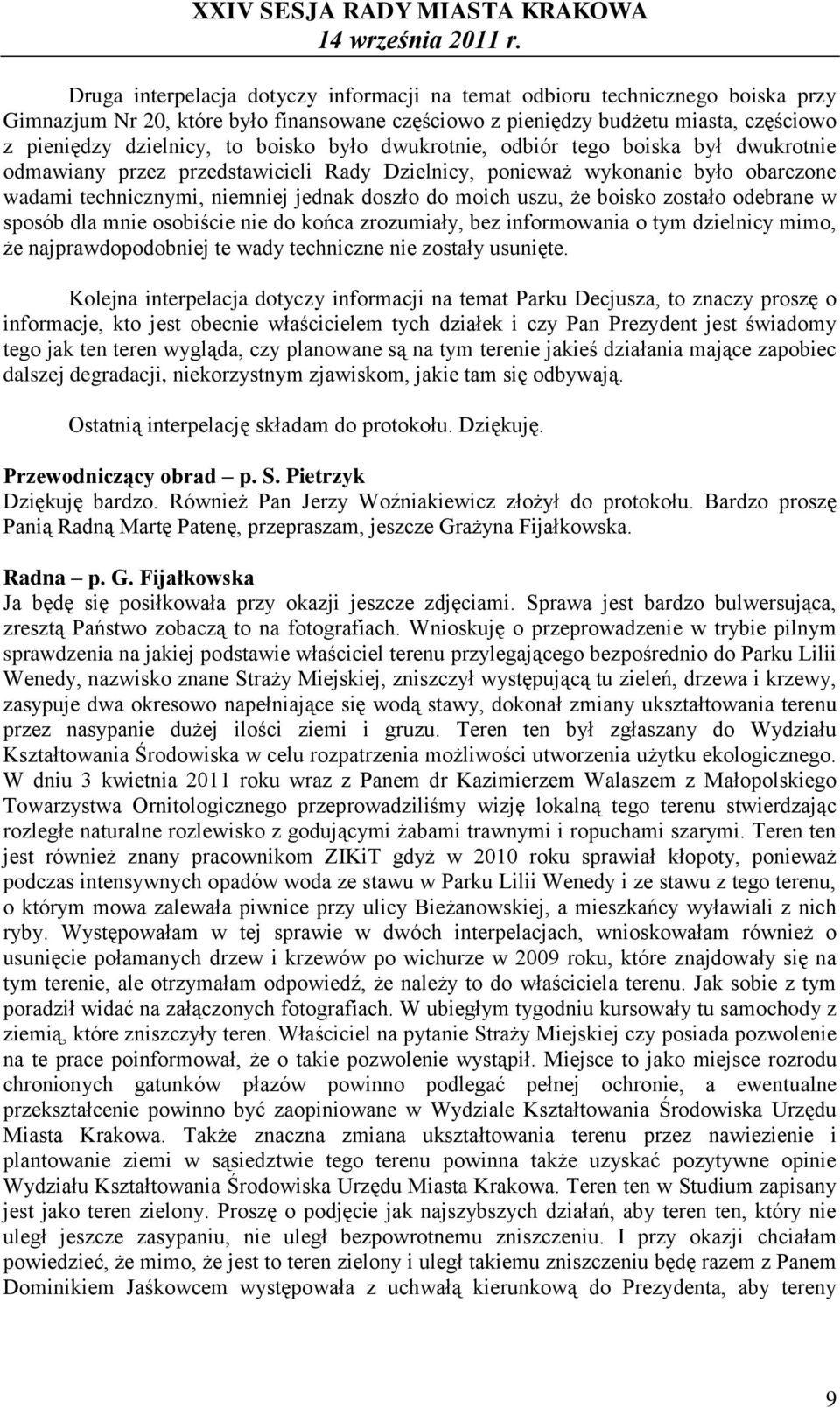 XXIV SESJA RADY MIASTA KRAKOWA
14 września 2011 r.

Druga interpelacja dotyczy informacji na temat odbioru technicznego boiska przy Gimnazjum Nr 20, które było finansowane częściowo z pieniędzy budżetu miasta, częściowo z pieniędzy dzielnicy, to boisko było dwukrotnie, odbiór tego boiska był dwukrotnie odmawiany przez przedstawicieli Rady Dzielnicy, ponieważ wykonanie było obarczone wadami technicznymi, niemniej jednak doszło do moich uszu, że boisko zostało odebrane w sposób dla mnie osobiście nie do końca zrozumiały, bez informowania o tym dzielnicy mimo, że najprawdopodobniej te wady techniczne nie zostały usunięte.

Kolejna interpelacja dotyczy informacji na temat Parku Decjusza, to znaczy proszę o informacje, kto jest obecnie właścicielem tych działek i czy Pan Prezydent jest świadomy tego jak ten teren wygląda, czy planowane są na tym terenie jakieś działania mające zapobiec dalszej degradacji, niekorzystnym zjawiskom, jakie tam się odbywają.

Ostatnią interpelację składam do protokołu. Dziękuję.

Przewodniczący obrad – p. S. Pietrzyk
Dziękuję bardzo. Również Pan Jerzy Woźniakiewicz złożył do protokołu. Bardzo proszę Panią Radną Martę Patenę, przepraszam, jeszcze Grażyna Fijałkowska.

Radna – p. G. Fijałkowska
Ja będę się posiłkowała przy okazji jeszcze zdjęciami. Sprawa jest bardzo bulwersująca, zresztą Państwo zobaczą to na fotografiach. Wnioskuję o przeprowadzenie w trybie pilnym sprawdzenia na jakiej podstawie właściciel terenu przylegającego bezpośrednio do Parku Lilii Wenedy, nazwisko znane Straży Miejskiej, zniszczył występującą tu zieleń, drzewa i krzewy, zasypuje dwa okresowo napełniające się wodą stawy, dokonał zmiany ukształtowania terenu przez nasypanie dużej ilości ziemi i gruzu. Teren ten był zgłaszany do Wydziału Kształtowania Środowiska w celu rozpatrzenia możliwości utworzenia użytku ekologicznego. W dniu 3 kwietnia 2011 roku wraz z Panem dr Kazimierzem Walaszem z Małopolskiego Towarzystwa Ornitologicznego przeprowadziliśmy wizję lokalną tego terenu stwierdzając rozległe naturalne rozlewisko z godującymi żabami trawnymi i ropuchami szarymi. Teren ten jest również znany pracownikom ZIKiT gdyż w 2010 roku sprawiał kłopoty, ponieważ podczas intensywnych opadów woda ze stawu w Parku Lilii Wenedy i ze stawu z tego terenu, o którym mowa zalewała piwnice przy ulicy Bieżanowskiej, a mieszkańcy wyławiali z nich ryby. Występowałam w tej sprawie w dwóch interpelacjach, wnioskowałam również o usunięcie połamanych drzew i krzewów po wichurze w 2009 roku, które znajdowały się na tym terenie, ale otrzymałam odpowiedź, że należy to do właściciela terenu. Jak sobie z tym poradził widać na załączonych fotografiach. W ubiegłym tygodniu kursowały tu samochody z ziemią, które zniszczyły teren. Właściciel na pytanie Straży Miejskiej czy posiada pozwolenie na te prace poinformował, że o takie pozwolenie wystąpił. Miejsce to jako miejsce rozrodu chronionych gatunków płazów powinno podlegać pełnej ochronie, a ewentualne przekształcenie powinno być zaopiniowane w Wydziale Kształtowania Środowiska Urzędu Miasta Krakowa. Także znaczna zmiana ukształtowania terenu przez nawiezienie i plantowanie ziemi w sąsiedztwie tego terenu powinna także uzyskać pozytywne opinie Wydziału Kształtowania Środowiska Urzędu Miasta Krakowa. Teren ten w Studium zapisany jest jako teren zielony. Proszę o podjęcie jak najszybszych działań, aby teren ten, który nie uległ jeszcze zasypaniu, nie uległ bezpowrotnemu zniszczeniu. I przy okazji chciałam powiedzieć, że mimo, że jest to teren zielony i uległ takiemu zniszczeniu będę razem z Panem Dominikiem Jaśkowcem występowała z uchwałą kierunkową do Prezydenta, aby tereny

9